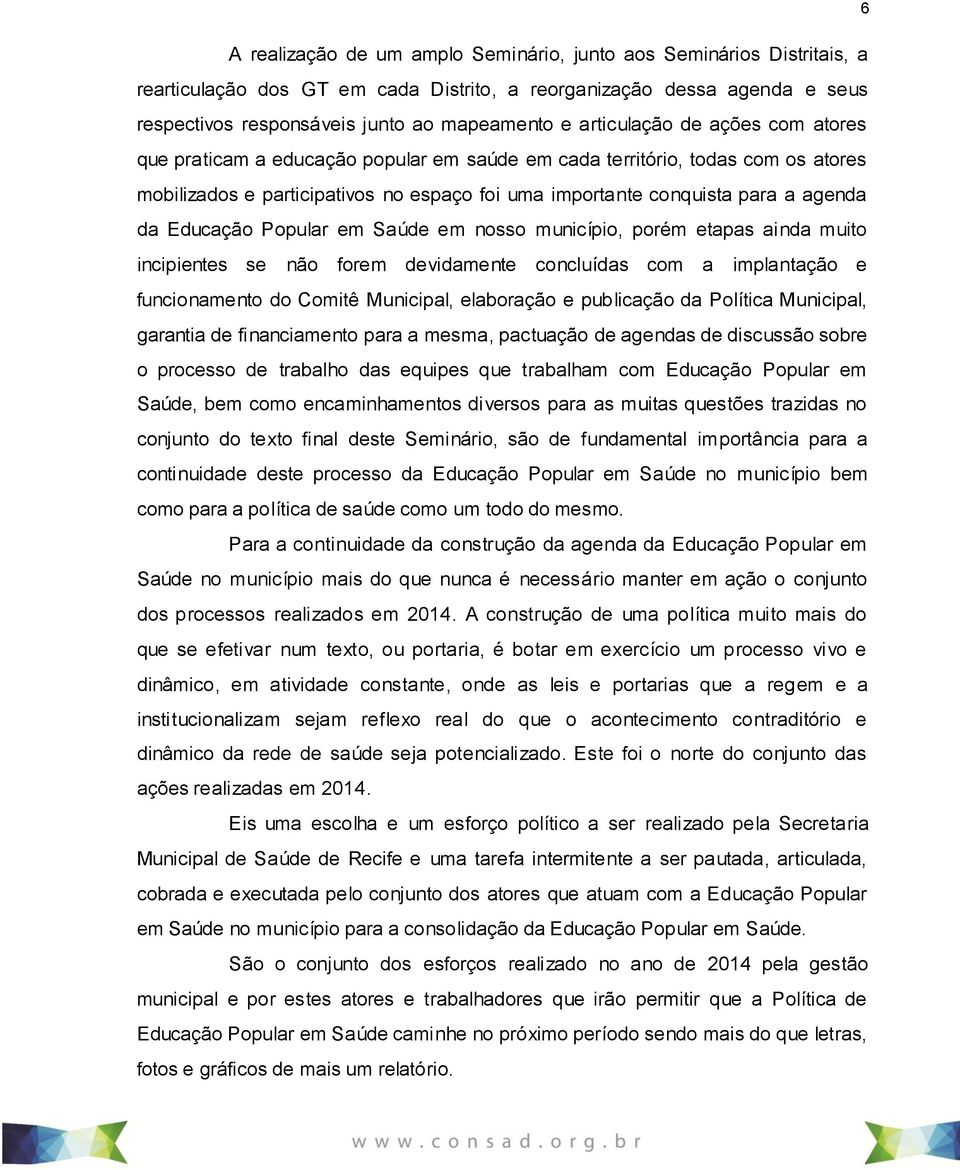 6

A realização de um amplo Seminário, junto aos Seminários Distritais, a rearticulação dos GT em cada Distrito, a reorganização dessa agenda e seus respectivos responsáveis junto ao mapeamento e articulação de ações com atores que praticam a educação popular em saúde em cada território, todas com os atores mobilizados e participativos no espaço foi uma importante conquista para a agenda da Educação Popular em Saúde em nosso município, porém etapas ainda muito incipientes se não forem devidamente concluídas com a implantação e funcionamento do Comitê Municipal, elaboração e publicação da Política Municipal, garantia de financiamento para a mesma, pactuação de agendas de discussão sobre o processo de trabalho das equipes que trabalham com Educação Popular em Saúde, bem como encaminhamentos diversos para as muitas questões trazidas no conjunto do texto final deste Seminário, são de fundamental importância para a continuidade deste processo da Educação Popular em Saúde no município bem como para a política de saúde como um todo do mesmo.

Para a continuidade da construção da agenda da Educação Popular em Saúde no município mais do que nunca é necessário manter em ação o conjunto dos processos realizados em 2014. A construção de uma política muito mais do que se efetivar num texto, ou portaria, é botar em exercício um processo vivo e dinâmico, em atividade constante, onde as leis e portarias que a regem e a institucionalizam sejam reflexo real do que o acontecimento contraditório e dinâmico da rede de saúde seja potencializado. Este foi o norte do conjunto das ações realizadas em 2014.

Eis uma escolha e um esforço político a ser realizado pela Secretaria Municipal de Saúde de Recife e uma tarefa intermitente a ser pautada, articulada, cobrada e executada pelo conjunto dos atores que atuam com a Educação Popular em Saúde no município para a consolidação da Educação Popular em Saúde.

São o conjunto dos esforços realizado no ano de 2014 pela gestão municipal e por estes atores e trabalhadores que irão permitir que a Política de Educação Popular em Saúde caminhe no próximo período sendo mais do que letras, fotos e gráficos de mais um relatório.

www.consad.org.br